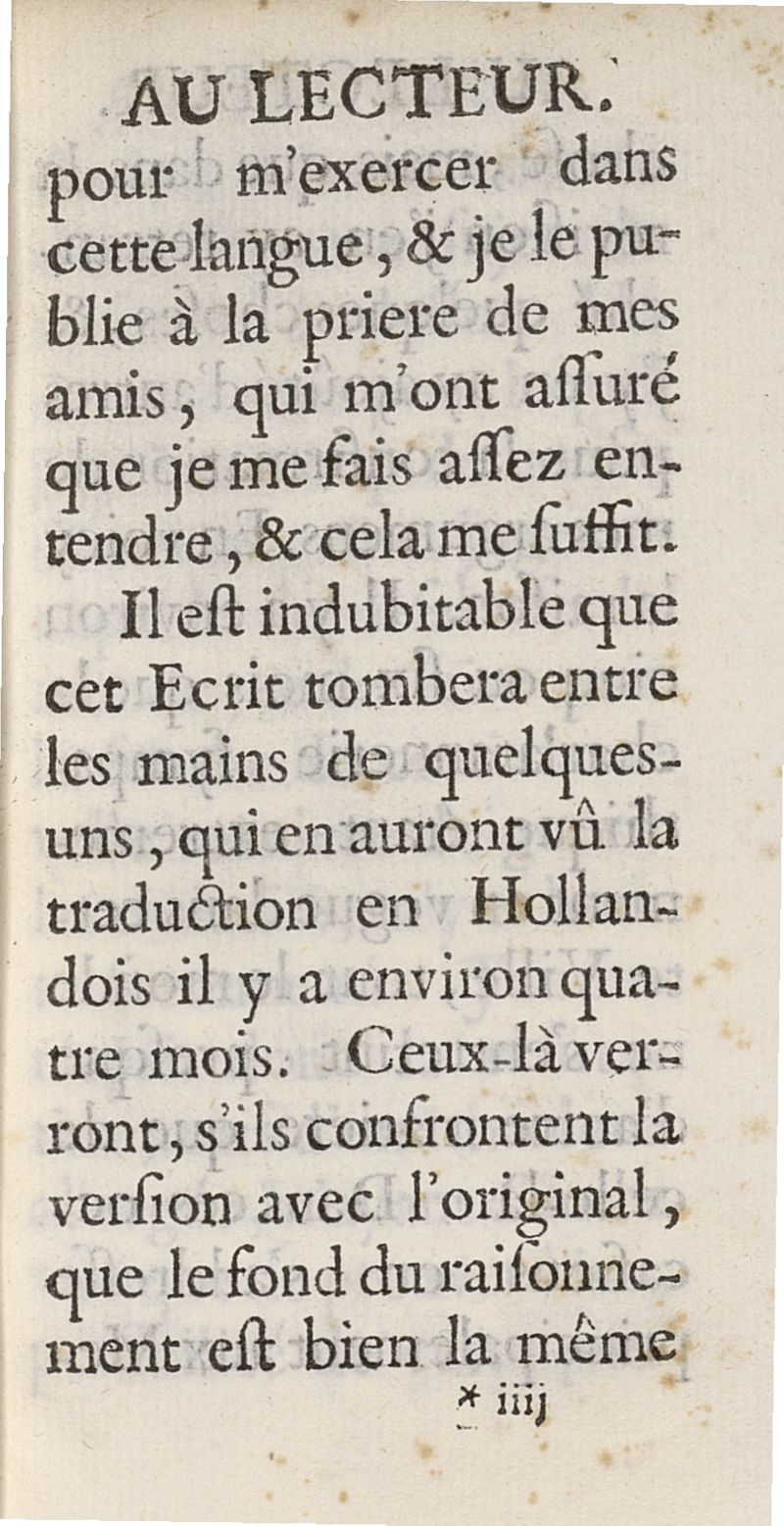 AU LECTEUR.

pour m'exercer dans cette langue, & je le publie à la priere de mes amis, qui m'ont aſſuré que je me fais aſſez entendre, & cela me ſuffit.

Il eſt indubitable que cet Ecrit tombera entre les mains de quelques-uns, qui en auront vû la traduction en Hollandois il y a environ quatre mois. Ceux-là verront, s'ils confrontent la verſion avec l'original, que le fond du raiſonnement eſt bien la même

* iiij